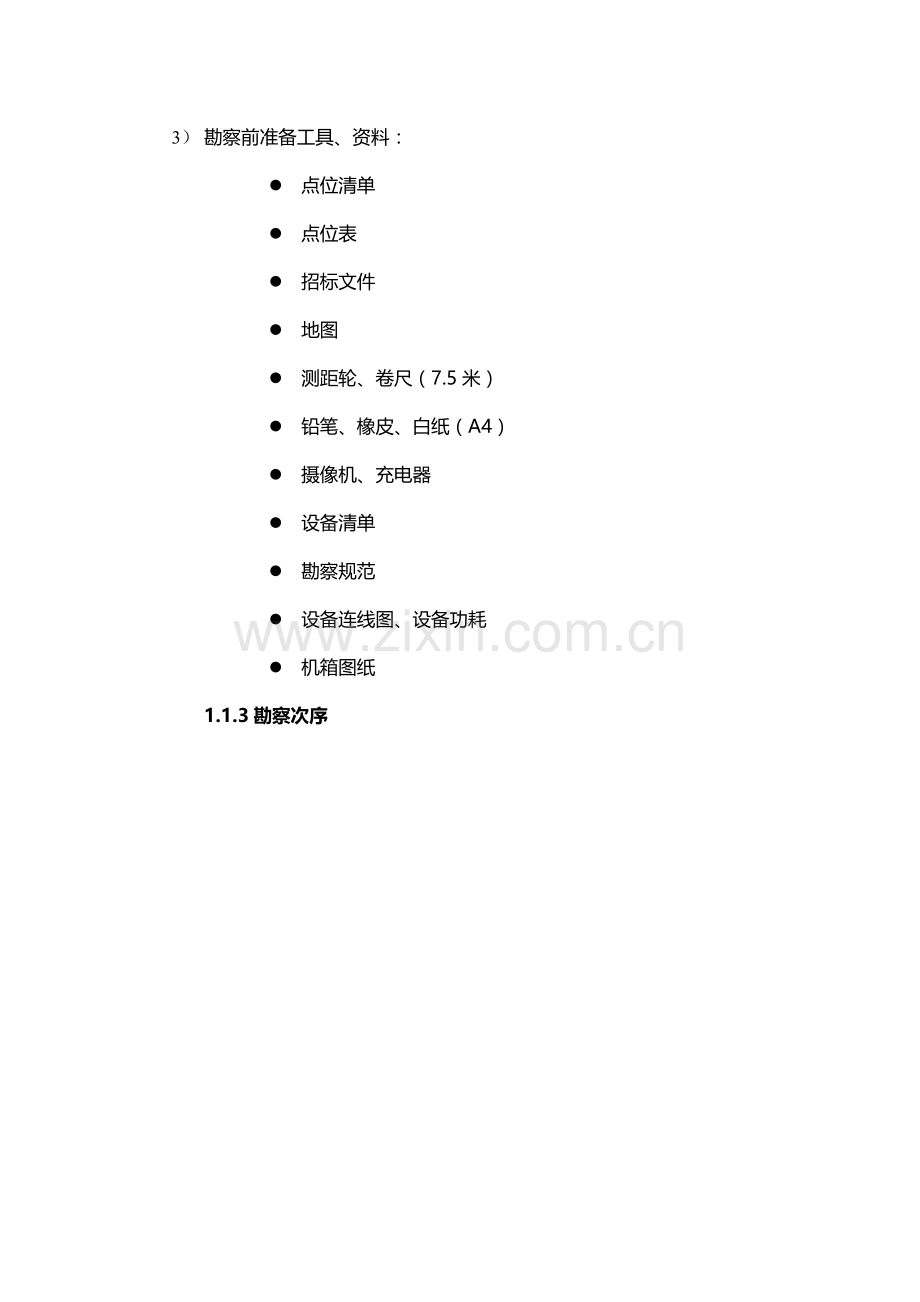 3）勘察前准备工具、资料：

• 点位清单

• 点位表

• 招标文件

• 地图

• 测距轮、卷尺（7.5米）

• 铅笔、橡皮、白纸（A4）

• 摄像机、充电器

• 设备清单

• 勘察规范

• 设备连线图、设备功耗

• 机箱图纸

1.1.3勘察次序

www.zixin.com.cn